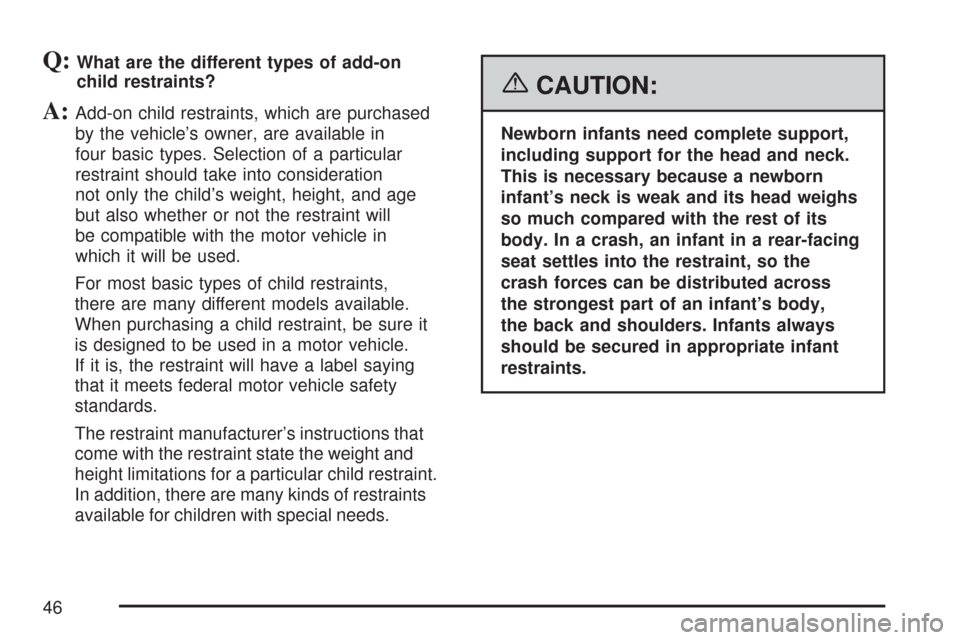 Q: What are the different types of add-on child restraints?

A: Add-on child restraints, which are purchased by the vehicle's owner, are available in four basic types. Selection of a particular restraint should take into consideration not only the child's weight, height, and age but also whether or not the restraint will be compatible with the motor vehicle in which it will be used.

For most basic types of child restraints, there are many different models available. When purchasing a child restraint, be sure it is designed to be used in a motor vehicle. If it is, the restraint will have a label saying that it meets federal motor vehicle safety standards.

The restraint manufacturer's instructions that come with the restraint state the weight and height limitations for a particular child restraint. In addition, there are many kinds of restraints available for children with special needs.

CAUTION:

Newborn infants need complete support, including support for the head and neck. This is necessary because a newborn infant's neck is weak and its head weighs so much compared with the rest of its body. In a crash, an infant in a rear-facing seat settles into the restraint, so the crash forces can be distributed across the strongest part of an infant's body, the back and shoulders. Infants always should be secured in appropriate infant restraints.

46

carmanualsonline.info